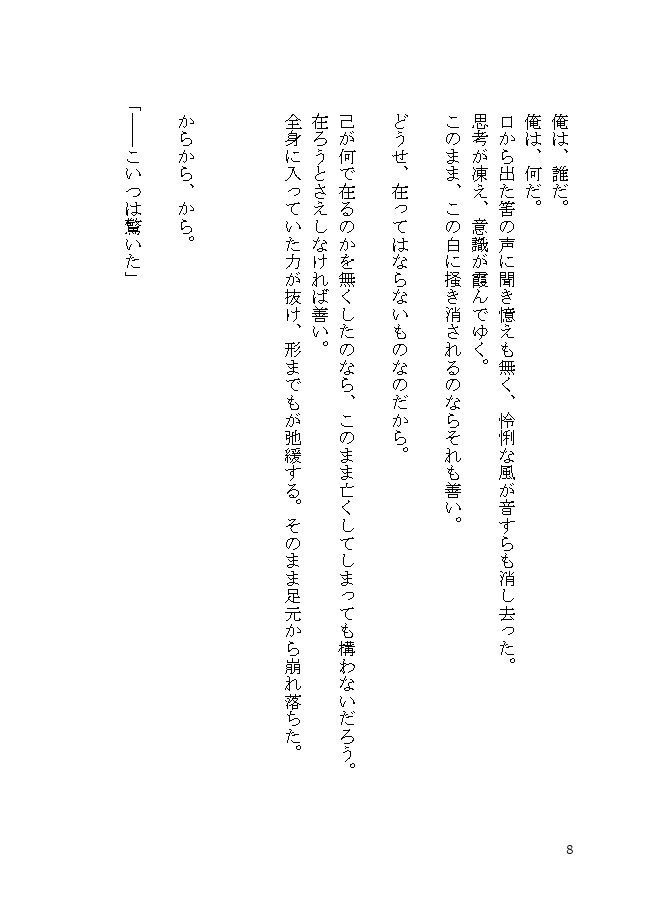 俺は、誰だ。
俺は、何だ。
口から出た筈の声に聞き憶えも無く、怜悧な風が音すらも消し去った。
思考が凍え、意識が霞んでゆく。
このまま、この白に掻き消されるのならそれも善い。

どうせ、在ってはならないものなのだから。

己が何で在るのかを無くしたのなら、このまま亡くしてしまっても構わないだろう。
在ろうとさえしなければ善い。
全身に入っていた力が抜け、形までもが弛緩する。そのまま足元から崩れ落ちた。

からから、から。

「――こいつは驚いた」

8